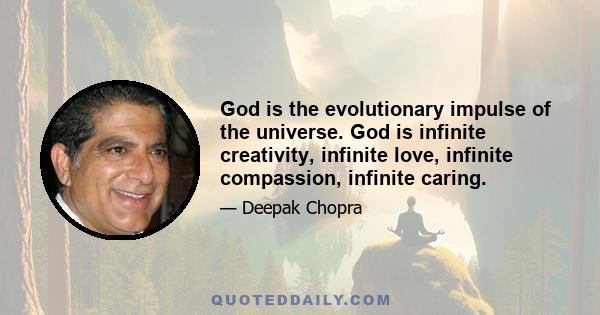 God is the evolutionary impulse of the universe. God is infinite creativity, infinite love, infinite compassion, infinite caring.

— Deepak Chopra

QUOTEDDAILY.COM